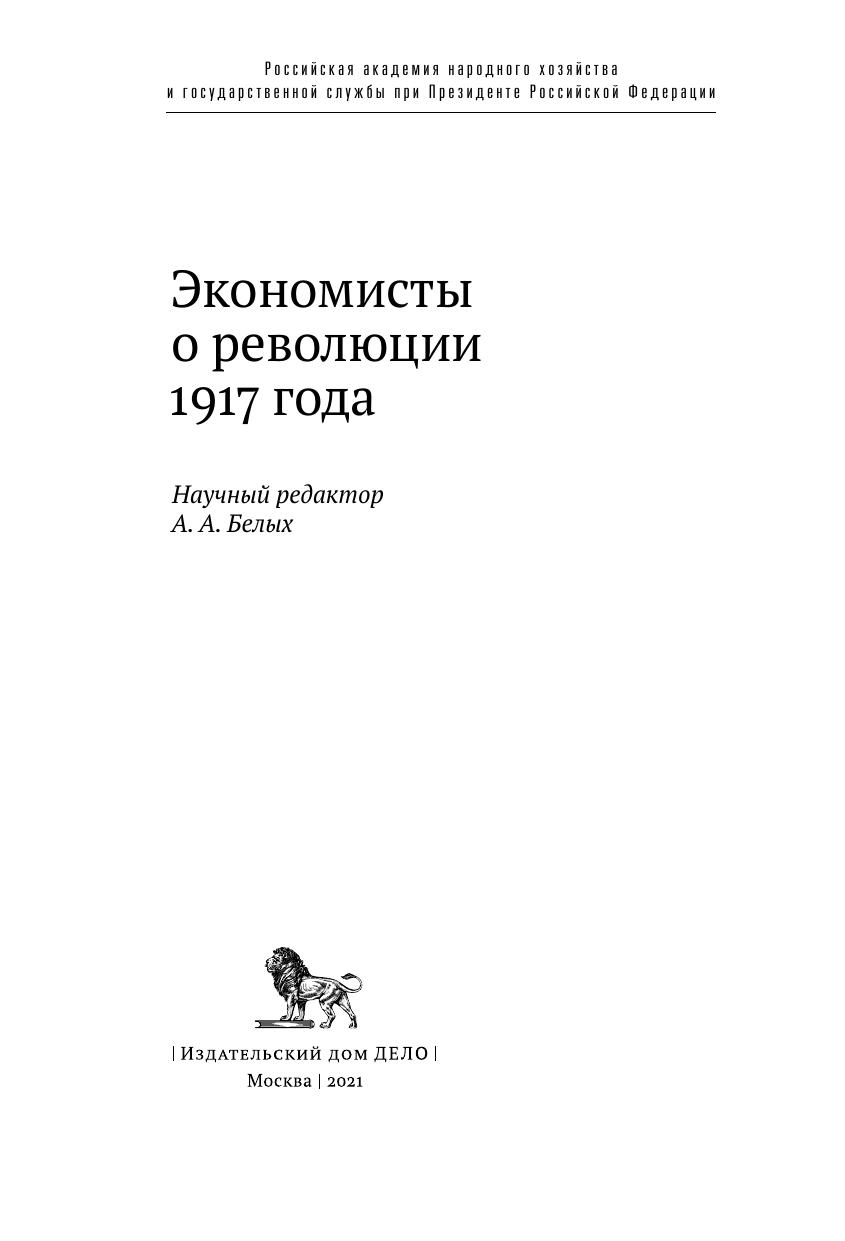 Российская академия народного хозяйства
и государственной службы при Президенте Российской Федерации

Экономисты
о революции
1917 года

Научный редактор
А. А. Белых

| Издательский дом ДЕЛО |
Москва | 2021